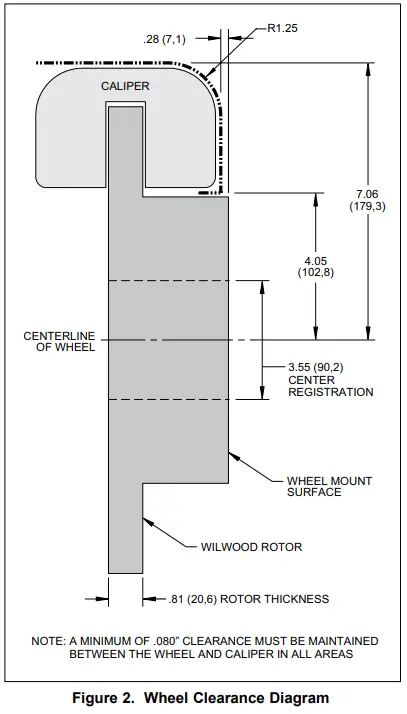 .28 (7,1)

R1.25

CALIPER

7.06
(179,3)

4.05
(102,8)

CENTERLINE
OF WHEEL

3.55 (90,2)
CENTER
REGISTRATION

WHEEL MOUNT
SURFACE

WILWOOD ROTOR

.81 (20,6) ROTOR THICKNESS

NOTE: A MINIMUM OF .080" CLEARANCE MUST BE MAINTAINED BETWEEN THE WHEEL AND CALIPER IN ALL AREAS

Figure 2. Wheel Clearance Diagram